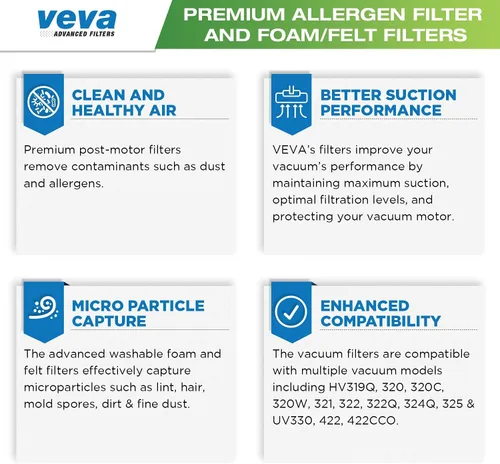 veva
ADVANCED FILTERS

PREMIUM ALLERGEN FILTER AND FOAM/FELT FILTERS

CLEAN AND HEALTHY AIR

Premium post-motor filters remove contaminants such as dust and allergens.

BETTER SUCTION PERFORMANCE

VEVA's filters improve your vacuum's performance by maintaining maximum suction, optimal filtration levels, and protecting your vacuum motor.

MICRO PARTICLE CAPTURE

The advanced washable foam and felt filters effectively capture microparticles such as lint, hair, mold spores, dirt & fine dust.

ENHANCED COMPATIBILITY

The vacuum filters are compatible with multiple vacuum models including HV319Q, 320, 320C, 320W, 321, 322, 322Q, 324Q, 325 & UV330, 422, 422CCO.